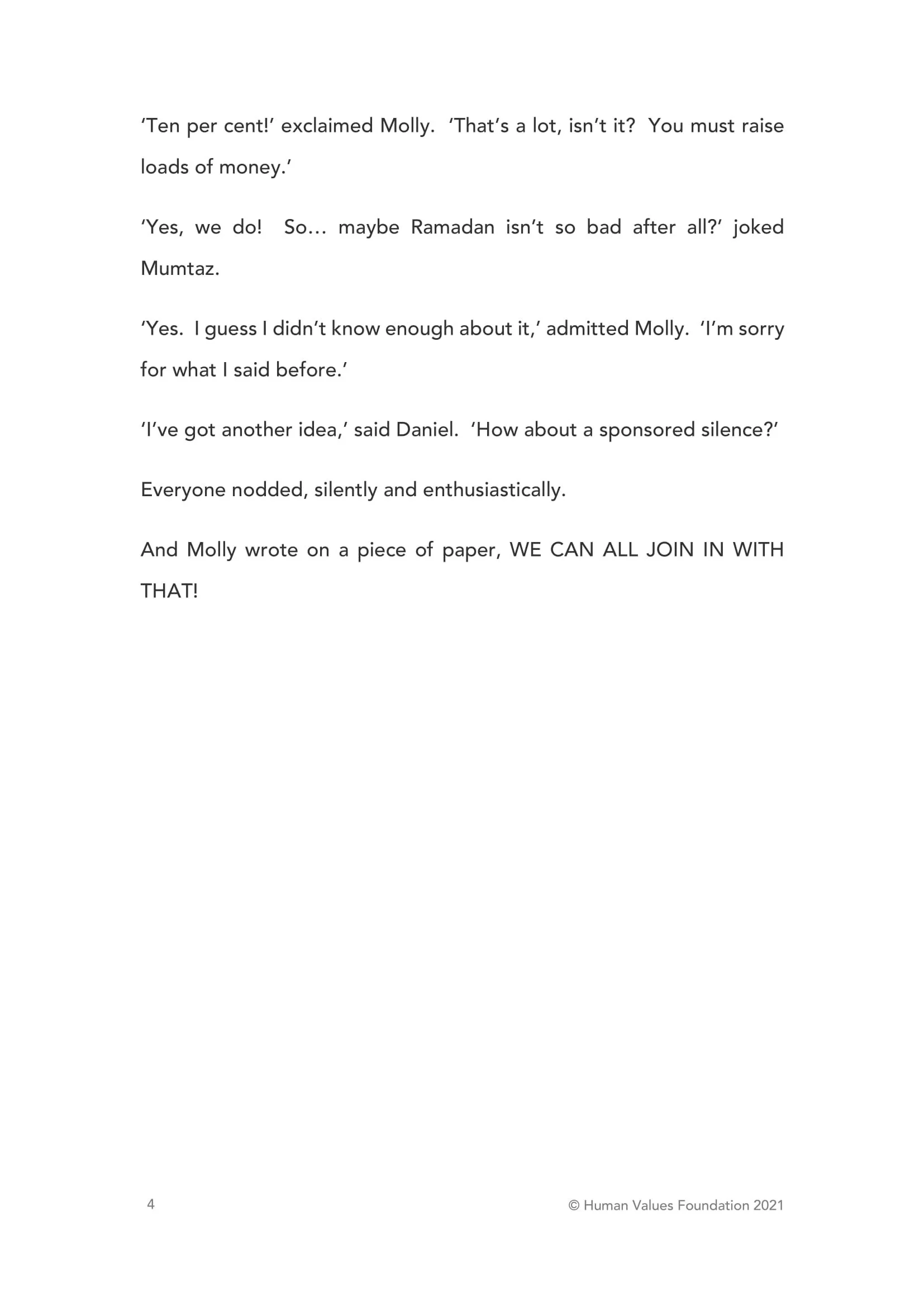 ‘Ten per cent!’ exclaimed Molly. ‘That’s a lot, isn’t it? You must raise loads of money.’

‘Yes, we do! So… maybe Ramadan isn’t so bad after all?’ joked Mumtaz.

‘Yes. I guess I didn’t know enough about it,’ admitted Molly. ‘I’m sorry for what I said before.’

‘I’ve got another idea,’ said Daniel. ‘How about a sponsored silence?’

Everyone nodded, silently and enthusiastically.

And Molly wrote on a piece of paper, WE CAN ALL JOIN IN WITH THAT!

4

© Human Values Foundation 2021